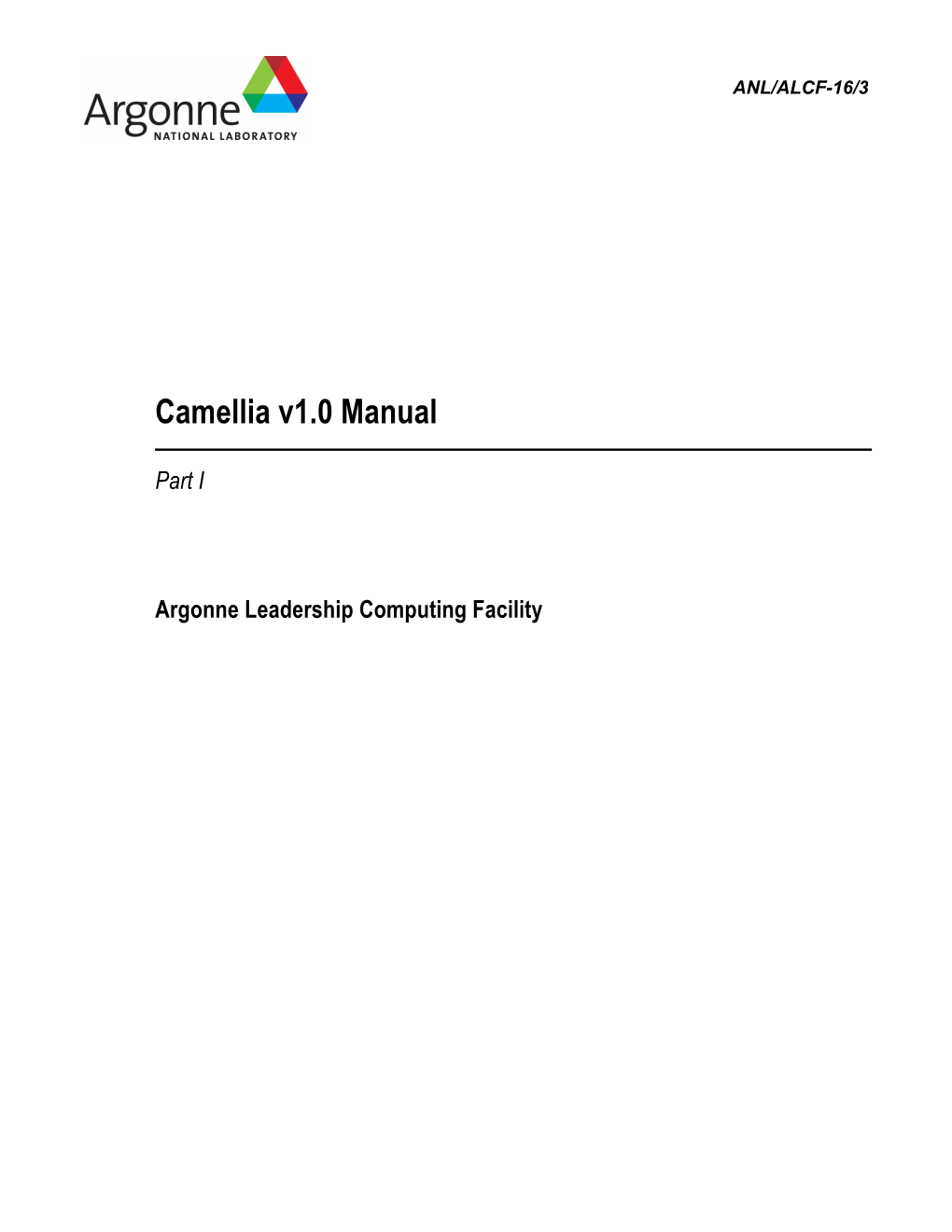 Argonne
NATIONAL LABORATORY

ANL/ALCF-16/3

Camellia v1.0 Manual

Part I

Argonne Leadership Computing Facility